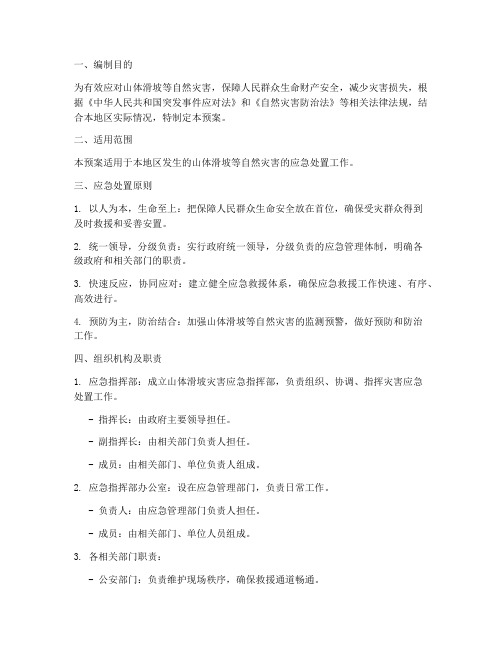 一、编制目的

为有效应对山体滑坡等自然灾害，保障人民群众生命财产安全，减少灾害损失，根据《中华人民共和国突发事件应对法》和《自然灾害防治法》等相关法律法规，结合本地区实际情况，特制定本预案。

二、适用范围

本预案适用于本地区发生的山体滑坡等自然灾害的应急处置工作。

三、应急处置原则

1. 以人为本，生命至上：把保障人民群众生命安全放在首位，确保受灾群众得到及时救援和妥善安置。

2. 统一领导，分级负责：实行政府统一领导，分级负责的应急管理体制，明确各级政府和相关部门的职责。

3. 快速反应，协同应对：建立健全应急救援体系，确保应急救援工作快速、有序、高效进行。

4. 预防为主，防治结合：加强山体滑坡等自然灾害的监测预警，做好预防和防治工作。

四、组织机构及职责

1. 应急指挥部：成立山体滑坡灾害应急指挥部，负责组织、协调、指挥灾害应急处置工作。

- 指挥长：由政府主要领导担任。

- 副指挥长：由相关部门负责人担任。

- 成员：由相关部门、单位负责人组成。

2. 应急指挥部办公室：设在应急管理部门，负责日常工作。

- 负责人：由应急管理部门负责人担任。

- 成员：由相关部门、单位人员组成。

3. 各相关部门职责：

- 公安部门：负责维护现场秩序，确保救援通道畅通。